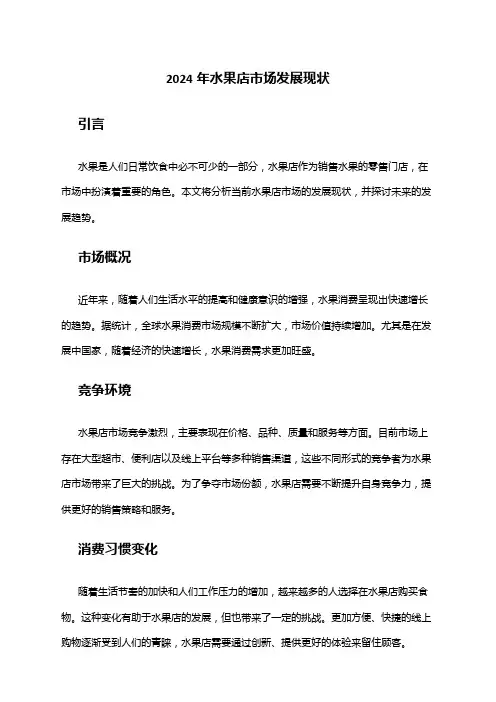 2024 年水果店市场发展现状

引言

水果是人们日常饮食中必不可少的一部分，水果店作为销售水果的零售门店，在市场中扮演着重要的角色。本文将分析当前水果店市场的发展现状，并探讨未来的发展趋势。

市场概况

近年来，随着人们生活水平的提高和健康意识的增强，水果消费呈现出快速增长的趋势。据统计，全球水果消费市场规模不断扩大，市场价值持续增加。尤其是在发展中国家，随着经济的快速增长，水果消费需求更加旺盛。

竞争环境

水果店市场竞争激烈，主要表现在价格、品种、质量和服务等方面。目前市场上存在大型超市、便利店以及线上平台等多种销售渠道，这些不同形式的竞争者为水果店市场带来了巨大的挑战。为了争夺市场份额，水果店需要不断提升自身竞争力，提供更好的销售策略和服务。

消费习惯变化

随着生活节奏的加快和人们工作压力的增加，越来越多的人选择在水果店购买食物。这种变化有助于水果店的发展，但也带来了一定的挑战。更加方便、快捷的线上购物逐渐受到人们的青睐，水果店需要通过创新、提供更好的体验来留住顾客。